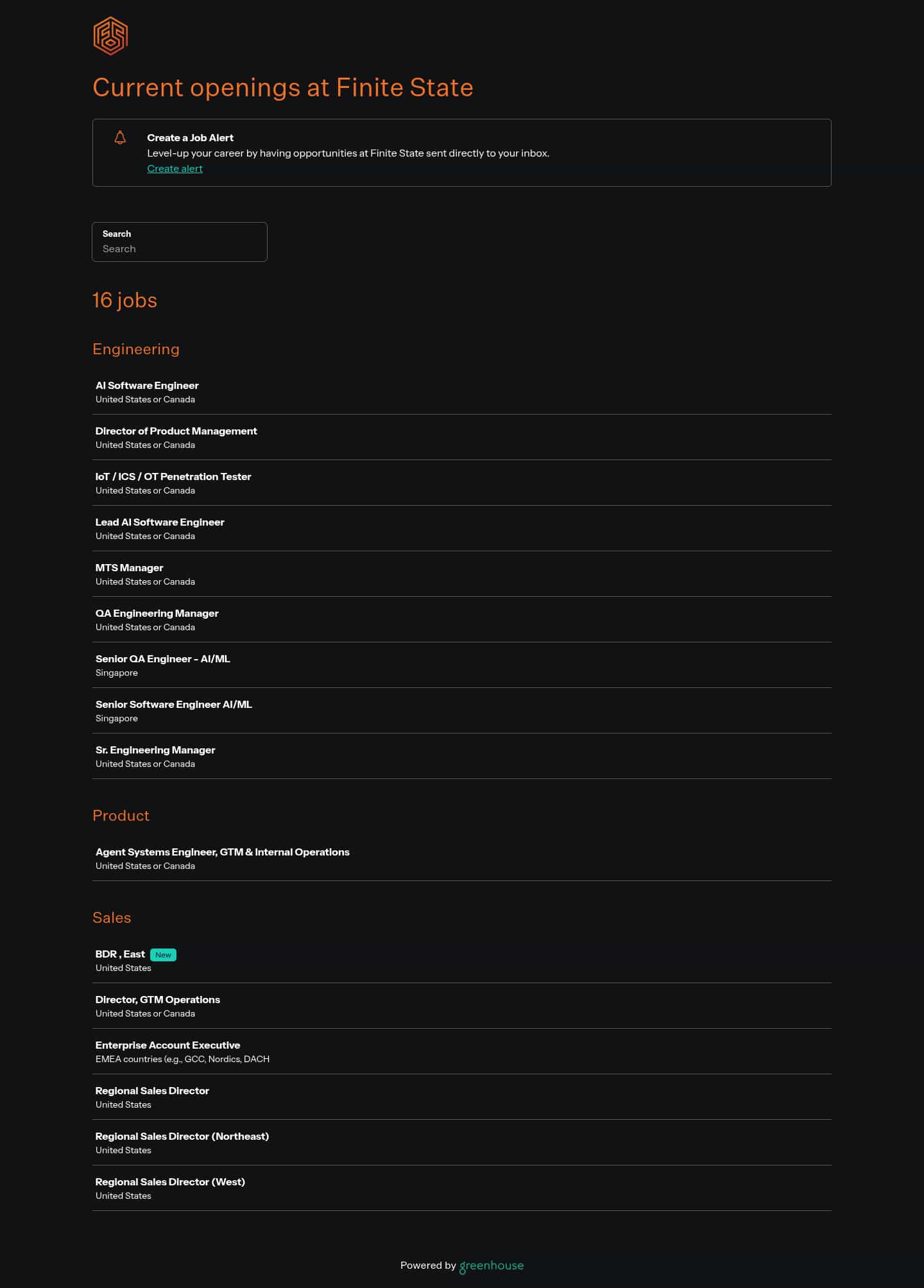 Current openings at Finite State

Create a Job Alert
Level-up your career by having opportunities at Finite State sent directly to your inbox.
Create alert

Search
Search

16 jobs

Engineering

AI Software Engineer
United States or Canada

Director of Product Management
United States or Canada

IoT / ICS / OT Penetration Tester
United States or Canada

Lead AI Software Engineer
United States or Canada

MTS Manager
United States or Canada

QA Engineering Manager
United States or Canada

Senior QA Engineer - AI/ML
Singapore

Senior Software Engineer AI/ML
Singapore

Sr. Engineering Manager
United States or Canada

Product

Agent Systems Engineer, GTM & Internal Operations
United States or Canada

Sales

BDR , East New
United States

Director, GTM Operations
United States or Canada

Enterprise Account Executive
EMEA countries (e.g., GCC, Nordics, DACH

Regional Sales Director
United States

Regional Sales Director (Northeast)
United States

Regional Sales Director (West)
United States

Powered by greenhouse